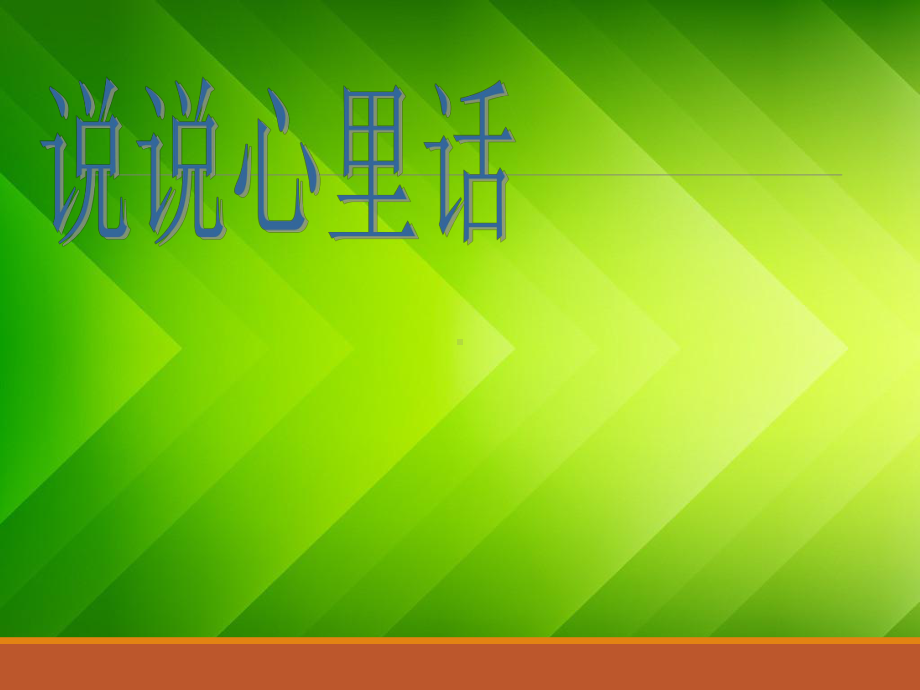 说说心里话